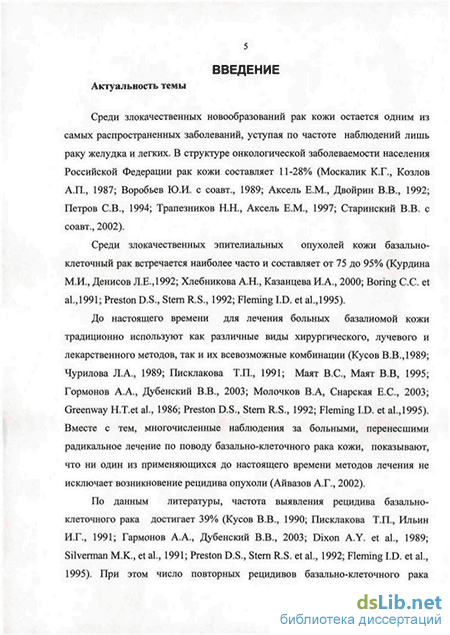 5

ВВЕДЕНИЕ

Актуальность темы

Среди злокачественных новообразований рак кожи остается одним из самых распространенных заболеваний, уступая по частоте наблюдений лишь раку желудка и легких. В структуре онкологической заболеваемости населения Российской Федерации рак кожи составляет 11-28% (Москалик К.Г., Козлов А.П., 1987; Воробьев Ю.И. с соавт., 1989; Аксель Е.М., Двойрин В.В., 1992; Петров С.В., 1994; Трапезников Н.Н., Аксель Е.М., 1997; Старинский В.В. с соавт., 2002).

Среди злокачественных эпителиальных опухолей кожи базально-клеточный рак встречается наиболее часто и составляет от 75 до 95% (Курдина М.И., Денисов Л.Е.,1992; Хлебникова А.Н., Казанцева И.А., 2000; Boring C.C. et al.,1991; Preston D.S., Stern R.S., 1992; Fleming I.D. et al.,1995).

До настоящего времени для лечения больных базалиомой кожи традиционно используют как различные виды хирургического, лучевого и лекарственного методов, так и их всевозможные комбинации (Кусов В.В.,1989; Чурилова Л.А., 1989; Писклакова Т.П., 1991; Маят В.С., Маят В.В, 1995; Гормонов А.А., Дубенский В.В., 2003; Молочков В.А, Снарская Е.С., 2003; Greenway H.T.et al., 1986; Preston D.S., Stern R.S., 1992; Fleming I.D. et al.,1995). Вместе с тем, многочисленные наблюдения за больными, перенесшими радикальное лечение по поводу базально-клеточного рака кожи, показывают, что ни один из применяющихся до настоящего времени методов лечения не исключает возникновение рецидива опухоли (Айвазов А.Г., 2002).

По данным литературы, частота выявления рецидива базально-клеточного рака достигает 39% (Кусов В.В., 1990; Писклакова Т.П., Ильин И.Г., 1991; Гармонов А.А., Дубенский В.В., 2003; Dixon A.Y. et al., 1989; Silverman M.K., et al., 1991; Preston D.S., Stern R.S. et al., 1992; Fleming I.D. et al., 1995). При этом число повторных рецидивов базально-клеточного рака

dsLib.net
библиотека диссертаций